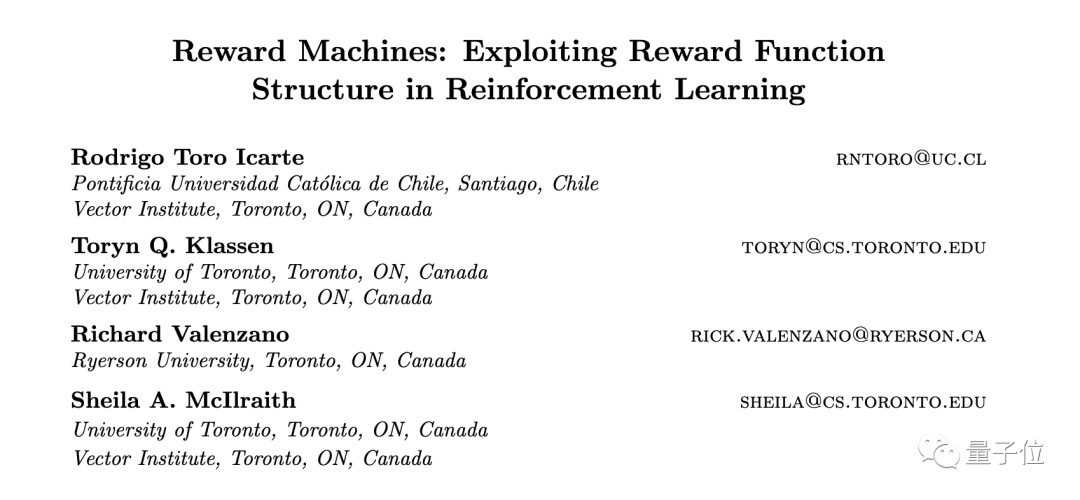 Reward Machines: Exploiting Reward Function Structure in Reinforcement Learning

Rodrigo Toro Icarte RNTORO@UC.CL
Pontificia Universidad Católica de Chile, Santiago, Chile
Vector Institute, Toronto, ON, Canada

Toryn Q. Klassen TORYN@CS.TORONTO.EDU
University of Toronto, Toronto, ON, Canada
Vector Institute, Toronto, ON, Canada

Richard Valenzano RICK.VALENZANO@RYERSON.CA
Ryerson University, Toronto, ON, Canada

Sheila A. McIlraith SHEILA@CS.TORONTO.EDU
University of Toronto, Toronto, ON, Canada
Vector Institute, Toronto, ON, Canada

量子位